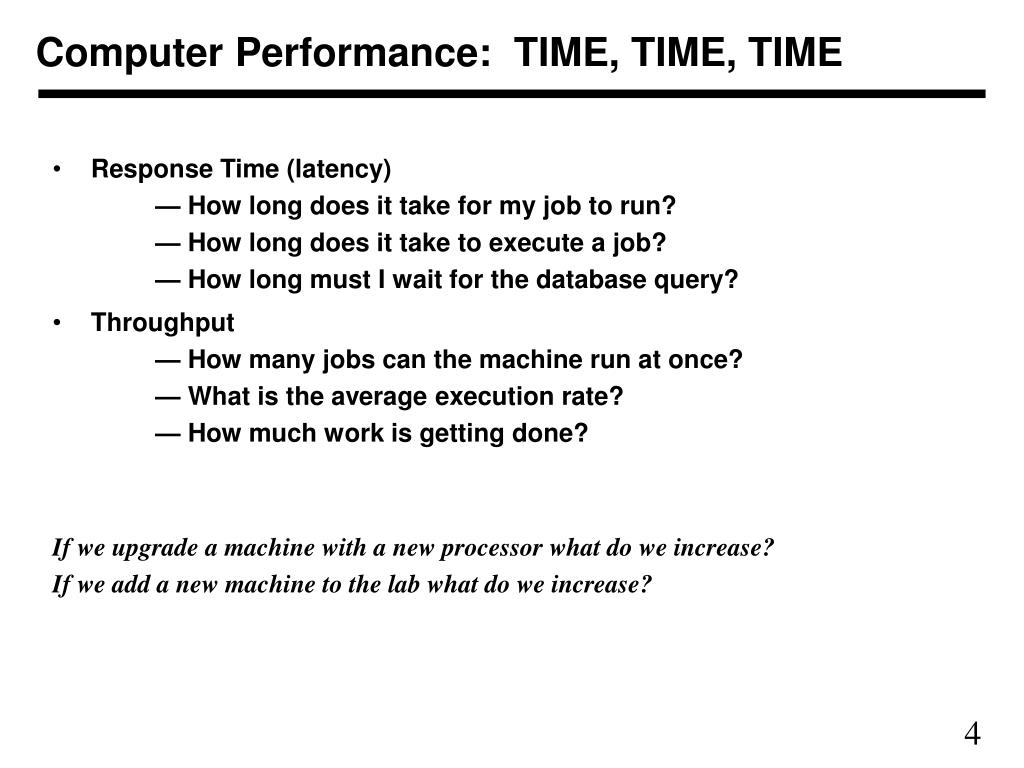 Computer Performance: TIME, TIME, TIME

• Response Time (latency)
— How long does it take for my job to run?
— How long does it take to execute a job?
— How long must I wait for the database query?

• Throughput
— How many jobs can the machine run at once?
— What is the average execution rate?
— How much work is getting done?

If we upgrade a machine with a new processor what do we increase?
If we add a new machine to the lab what do we increase?

4